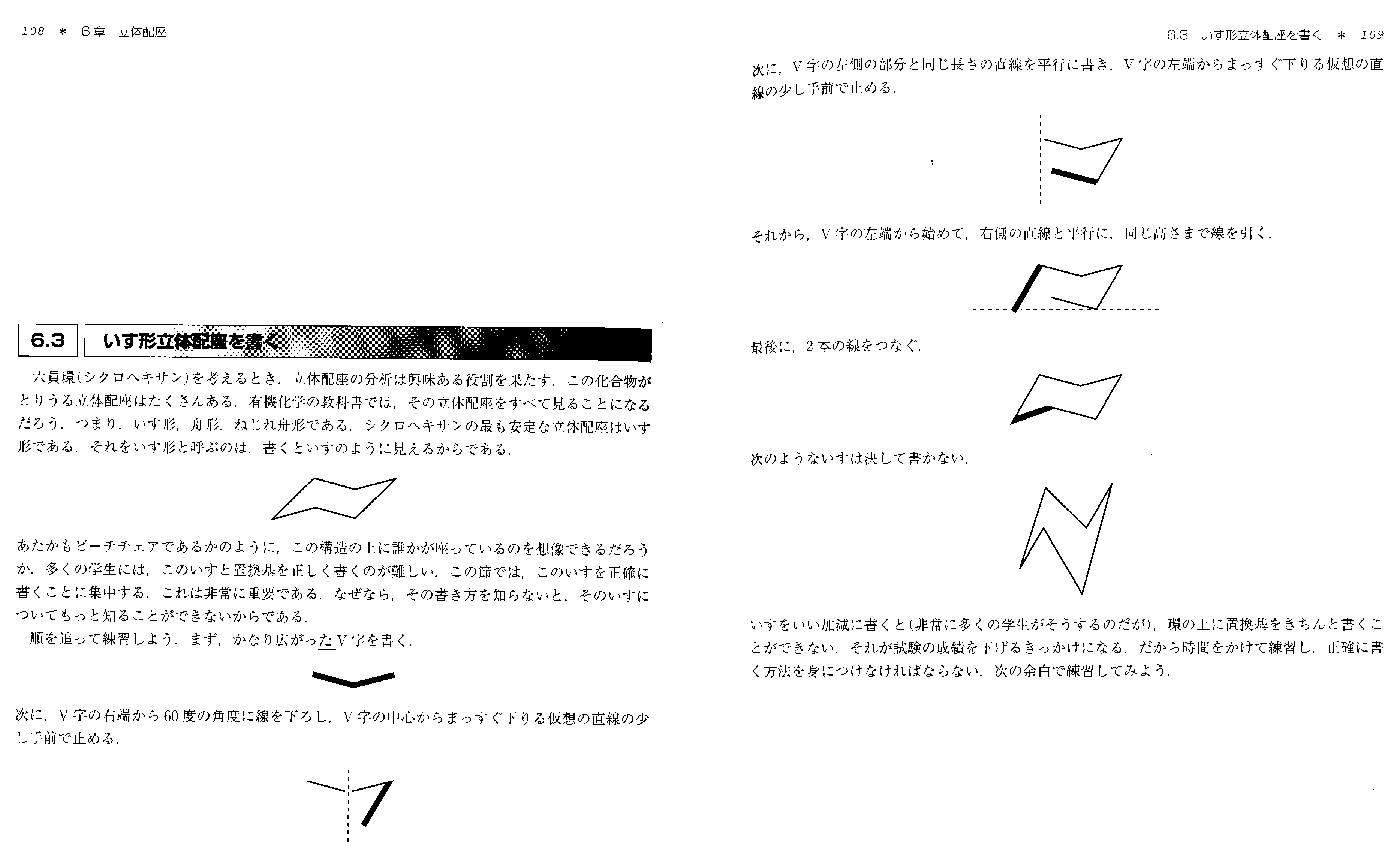 108 ＊ 6章 立体配座

6.3 いす形立体配座を書く

六員環(シクロヘキサン)を考えるとき，立体配座の分析は興味ある役割を果たす．この化合物がとりうる立体配座はたくさんある．有機化学の教科書では，その立体配座をすべて見ることになるだろう．つまり，いす形，舟形，ねじれ舟形である．シクロヘキサンの最も安定な立体配座はいす形である．それをいす形と呼ぶのは，書くといすのように見えるからである．

あたかもビーチチェアであるかのように，この構造の上に誰かが座っているのを想像できるだろうか．多くの学生には，このいすと置換基を正しく書くのが難しい．この節では，このいすを正確に書くことに集中する．これは非常に重要である．なぜなら，その書き方を知らないと，そのいすについてもっと知ることができないからである．

順を追って練習しよう．まず，かなり広がったV字を書く．

次に，V字の右端から60度の角度に線を下ろし，V字の中心からまっすぐ下りる仮想の直線の少し手前で止める．

6.3 いす形立体配座を書く ＊ 109

次に，V字の左側の部分と同じ長さの直線を平行に書き，V字の左端からまっすぐ下りる仮想の直線の少し手前で止める．

それから，V字の左端から始めて，右側の直線と平行に，同じ高さまで線を引く．

最後に，2本の線をつなぐ．

次のようないすは決して書かない．

いすをいい加減に書くと(非常に多くの学生がそうするのだが)，環の上に置換基をきちんと書くことができない．それが試験の成績を下げるきっかけになる．だから時間をかけて練習し，正確に書く方法を身につけなければならない．次の余白で練習してみよう．